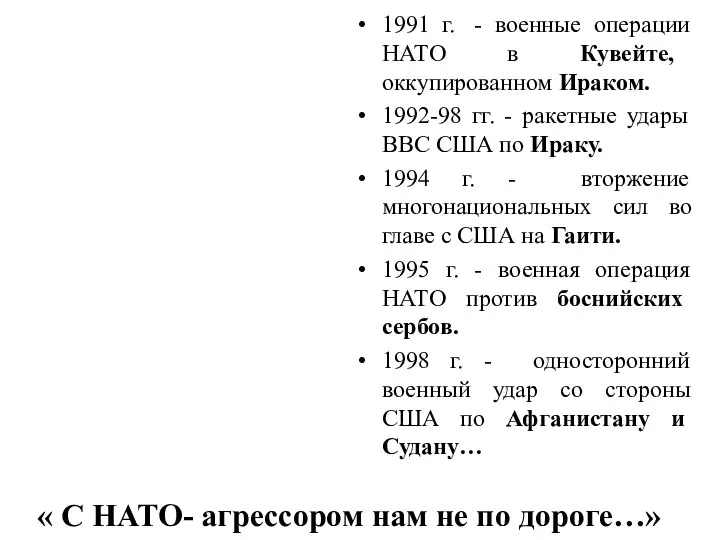 • 1991 г. - военные операции НАТО в Кувейте, оккупированном Ираком.
• 1992-98 гг. - ракетные удары ВВС США по Ираку.
• 1994 г. - вторжение многонациональных сил во главе с США на Гаити.
• 1995 г. - военная операция НАТО против боснийских сербов.
• 1998 г. - односторонний военный удар со стороны США по Афганистану и Судану…

« С НАТО- агрессором нам не по дороге…»